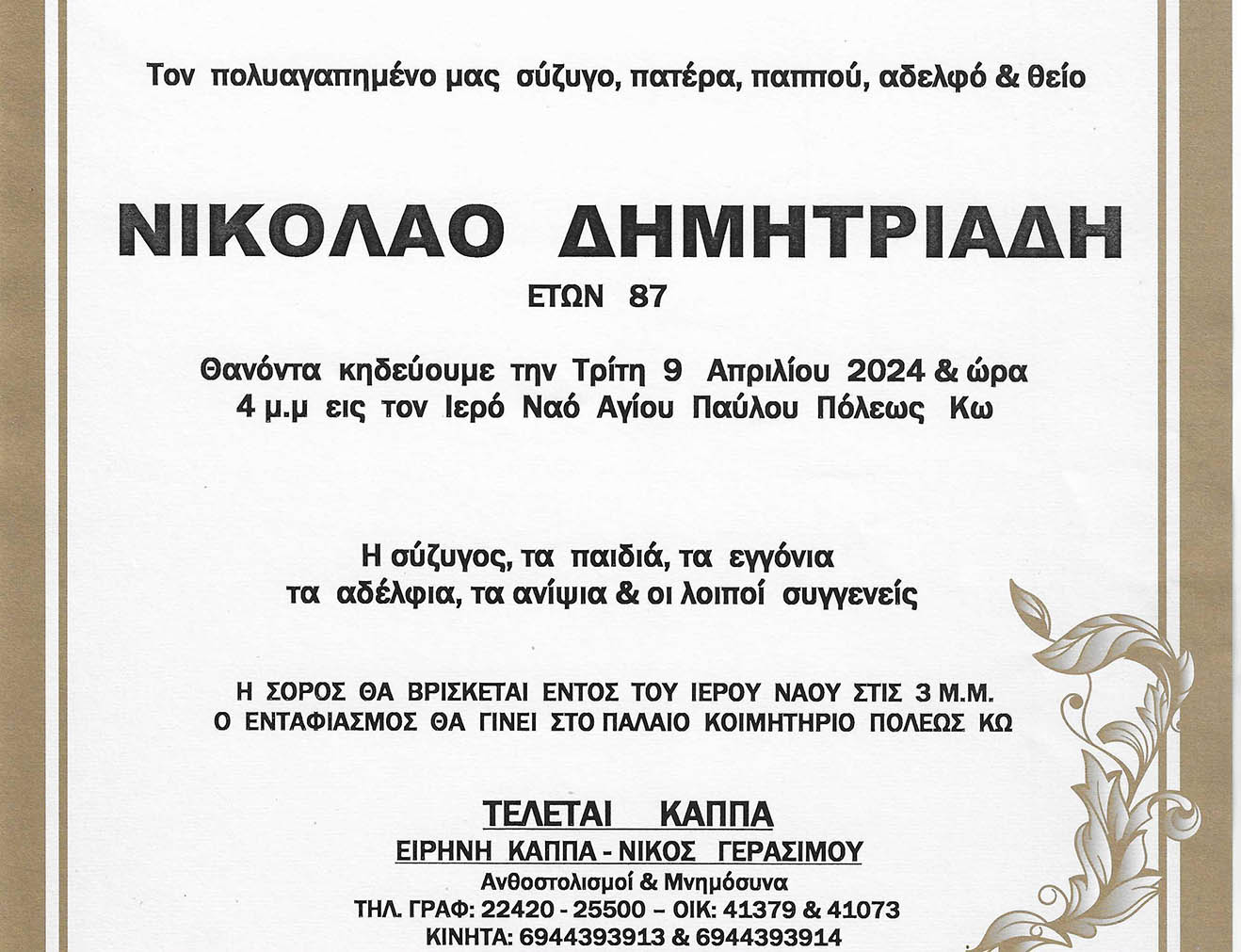 Τον πολυαγαπημένο μας σύζυγο, πατέρα, παππού, αδελφό & θείο

ΝΙΚΟΛΑΟ ΔΗΜΗΤΡΙΑΔΗ
ΕΤΩΝ 87

Θανόντα κηδεύουμε την Τρίτη 9 Απριλίου 2024 & ώρα 4 μ.μ εις τον Ιερό Ναό Αγίου Παύλου Πόλεως Κω

Η σύζυγος, τα παιδιά, τα εγγόνια
τα αδέλφια, τα ανίψια & οι λοιποί συγγενείς

Η ΣΟΡΟΣ ΘΑ ΒΡΙΣΚΕΤΑΙ ΕΝΤΟΣ ΤΟΥ ΙΕΡΟΥ ΝΑΟΥ ΣΤΙΣ 3 Μ.Μ.
Ο ΕΝΤΑΦΙΑΣΜΟΣ ΘΑ ΓΙΝΕΙ ΣΤΟ ΠΑΛΑΙΟ ΚΟΙΜΗΤΗΡΙΟ ΠΟΛΕΩΣ ΚΩ

ΤΕΛΕΤΑΙ ΚΑΠΠΑ
ΕΙΡΗΝΗ ΚΑΠΠΑ - ΝΙΚΟΣ ΓΕΡΑΣΙΜΟΥ
Ανθοστολισμοί & Μνημόσυνα
ΤΗΛ. ΓΡΑΦ: 22420 - 25500 – ΟΙΚ: 41379 & 41073
ΚΙΝΗΤΑ: 6944393913 & 6944393914